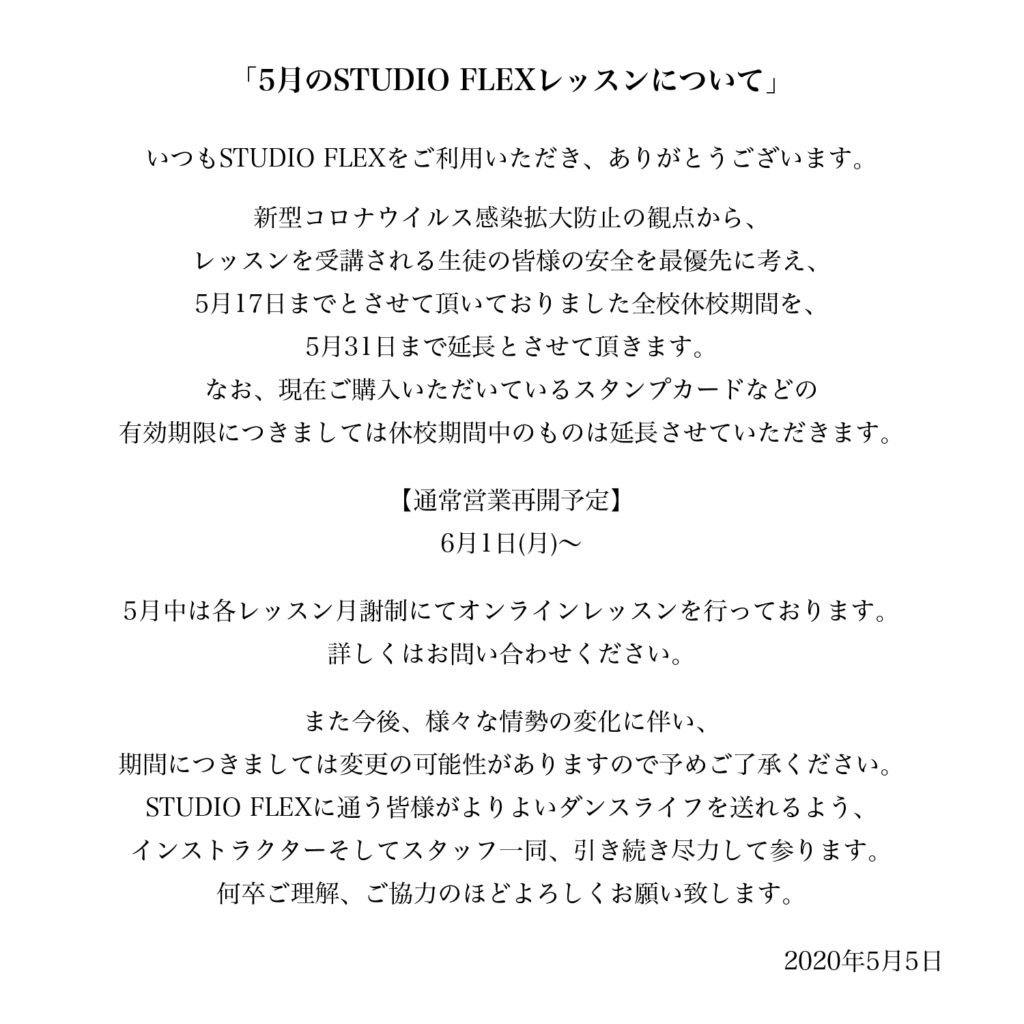 「5月のSTUDIO FLEXレッスンについて」

いつもSTUDIO FLEXをご利用いただき、ありがとうございます。

新型コロナウイルス感染拡大防止の観点から、
レッスンを受講される生徒の皆様の安全を最優先に考え、
5月17日までとさせて頂いておりました全校休校期間を、
5月31日まで延長とさせて頂きます。
なお、現在ご購入いただいているスタンプカードなどの
有効期限につきましては休校期間中のものは延長させていただきます。

【通常営業再開予定】
6月1日(月)〜

5月中は各レッスン月謝制にてオンラインレッスンを行っております。
詳しくはお問い合わせください。

また今後、様々な情勢の変化に伴い、
期間につきましては変更の可能性がありますので予めご了承ください。
STUDIO FLEXに通う皆様がよりよいダンスライフを送れるよう、
インストラクターそしてスタッフ一同、引き続き尽力して参ります。
何卒ご理解、ご協力のほどよろしくお願い致します。

2020年5月5日